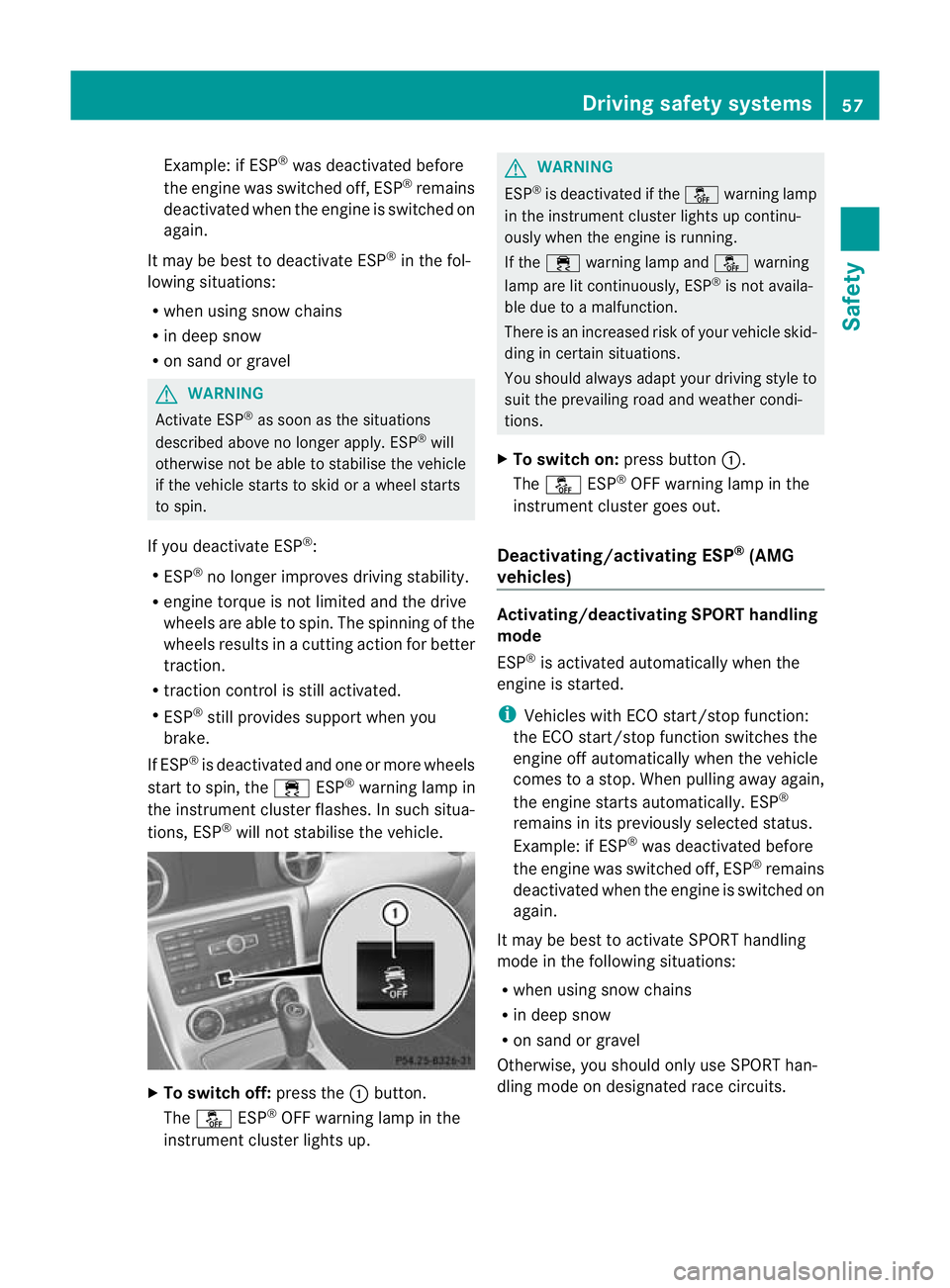 Driving safety systems 57

Safety

Example: if ESP® was deactivated before the engine was switched off, ESP® remains deactivated when the engine is switched on again.

It may be best to deactivate ESP® in the following situations:

• when using snow chains
• in deep snow
• on sand or gravel

WARNING

Activate ESP® as soon as the situations described above no longer apply. ESP® will otherwise not be able to stabilise the vehicle if the vehicle starts to skid or a wheel starts to spin.

If you deactivate ESP®:

• ESP® no longer improves driving stability.
• engine torque is not limited and the drive wheels are able to spin. The spinning of the wheels results in a cutting action for better traction.
• traction control is still activated.
• ESP® still provides support when you brake.

If ESP® is deactivated and one or more wheels start to spin, the ESP® warning lamp in the instrument cluster flashes. In such situations, ESP® will not stabilise the vehicle.

1

OFF

P54.25-8326-31

▶ To switch off: press the ① button.
The ESP® OFF warning lamp in the instrument cluster lights up.

WARNING

ESP® is deactivated if the warning lamp in the instrument cluster lights up continuously when the engine is running.

If the warning lamp and warning lamp are lit continuously, ESP® is not available due to a malfunction.

There is an increased risk of your vehicle skidding in certain situations.

You should always adapt your driving style to suit the prevailing road and weather conditions.

▶ To switch on: press button ①.
The ESP® OFF warning lamp in the instrument cluster goes out.

Deactivating/activating ESP® (AMG vehicles)

Activating/deactivating SPORT handling mode

ESP® is activated automatically when the engine is started.

Vehicles with ECO start/stop function: the ECO start/stop function switches the engine off automatically when the vehicle comes to a stop. When pulling away again, the engine starts automatically. ESP® remains in its previously selected status. Example: if ESP® was deactivated before the engine was switched off, ESP® remains deactivated when the engine is switched on again.

It may be best to activate SPORT handling mode in the following situations:

• when using snow chains
• in deep snow
• on sand or gravel

Otherwise, you should only use SPORT handling mode on designated race circuits.

carmanualsonline.info